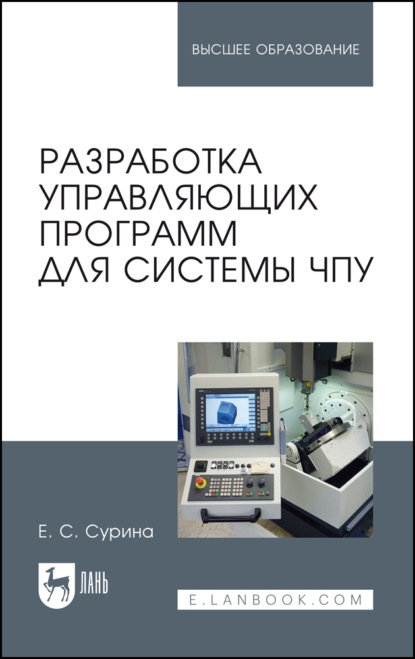 ВЫСШЕЕ ОБРАЗОВАНИЕ

РАЗРАБОТКА УПРАВЛЯЮЩИХ ПРОГРАММ ДЛЯ СИСТЕМЫ ЧПУ

Е. С. Сурина

ЛАНЬ

E.LANBOOK.COM